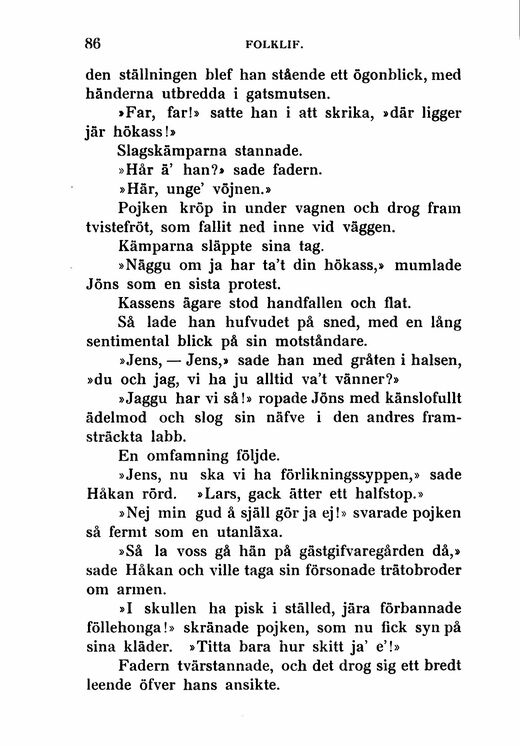 86 FOLKLIF.

den ställningen blef han stående ett ögonblick, med händerna utbredda i gatsmutsen.

»Far, far!» satte han i att skrika, »där ligger jär hökass!»

Slagskämparna stannade.

»Hår ä' han?» sade fadern.

»Här, unge' vöjnen.»

Pojken kröp in under vagnen och drog fram tvistefröt, som fallit ned inne vid väggen.

Kämparna släppte sina tag.

»Näggu om ja har ta't din hökass,» mumlade Jöns som en sista protest.

Kassens ägare stod handfallen och flat.

Så lade han hufvudet på sned, med en lång sentimental blick på sin motståndare.

»Jens, — Jens,» sade han med gråten i halsen, »du och jag, vi ha ju alltid va't vänner?»

»Jaggu har vi så!» ropade Jöns med känslofullt ädelmod och slog sin näfve i den andres framsträckta labb.

En omfamning följde.

»Jens, nu ska vi ha förlikningssyppen,» sade Håkan rörd. »Lars, gack ätter ett halfstop.»

»Nej min gud å själl gör ja ej!» svarade pojken så fermt som en utanläxa.

»Så la voss gå hän på gästgifvaregården då,» sade Håkan och ville taga sin försonade trätobroder om armen.

»I skullen ha pisk i ställed, jära förbannade föllehonga!» skränade pojken, som nu fick syn på sina kläder. »Titta bara hur skitt ja' e'!»

Fadern tvärstannade, och det drog sig ett bredt leende öfver hans ansikte.